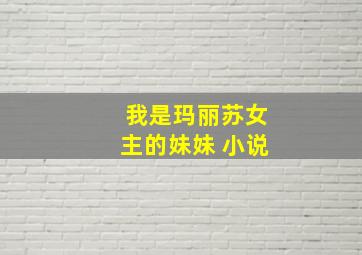 我是玛丽苏女主的妹妹 小说